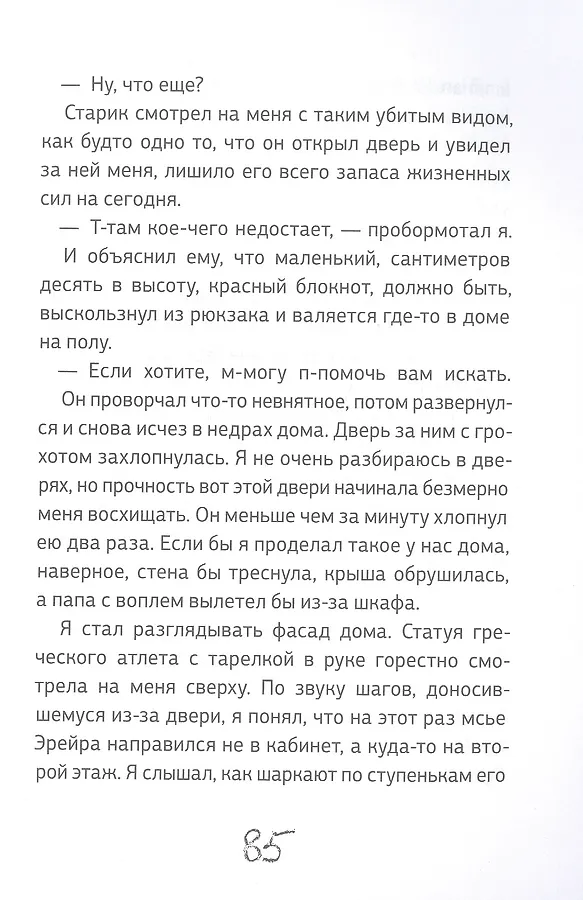 — Ну, что еще?

Старик смотрел на меня с таким убитым видом, как будто одно то, что он открыл дверь и увидел за ней меня, лишило его всего запаса жизненных сил на сегодня.

— Т-там кое-чего недостает, — пробормотал я.

И объяснил ему, что маленький, сантиметров десять в высоту, красный блокнот, должно быть, выскользнул из рюкзака и валяется где-то в доме на полу.

— Если хотите, м-могу п-помочь вам искать.

Он проворчал что-то невнятное, потом развернулся и снова исчез в недрах дома. Дверь за ним с грохотом захлопнулась. Я не очень разбираюсь в дверях, но прочность вот этой двери начинала безмерно меня восхищать. Он меньше чем за минуту хлопнул ею два раза. Если бы я проделал такое у нас дома, наверное, стена бы треснула, крыша обрушилась, а папа с воплем вылетел бы из-за шкафа.

Я стал разглядывать фасад дома. Статуя греческого атлета с тарелкой в руке горестно смотрела на меня сверху. По звуку шагов, доносившемуся из-за двери, я понял, что на этот раз мсье Эрейра направился не в кабинет, а куда-то на второй этаж. Я слышал, как шаркают по ступенькам его

85